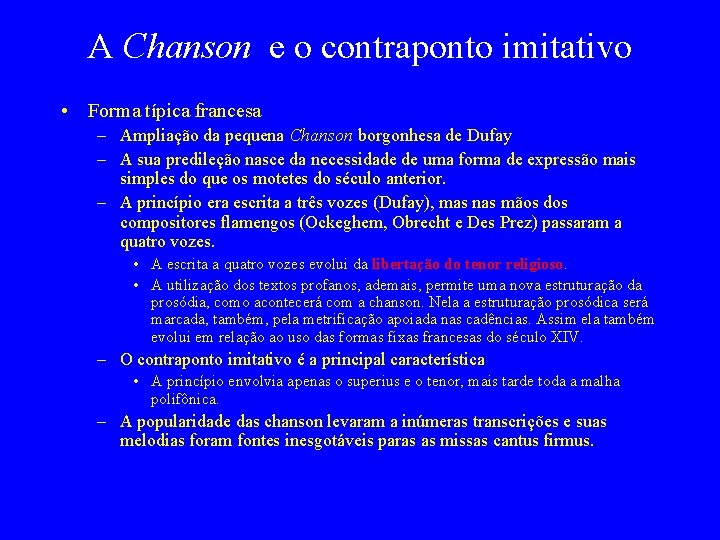 A Chanson e o contraponto imitativo

• Forma típica francesa
– Ampliação da pequena Chanson borgonhesa de Dufay
– A sua predileção nasce da necessidade de uma forma de expressão mais simples do que os motetes do século anterior.
– A princípio era escrita a três vozes (Dufay), mas nas mãos dos compositores flamengos (Ockeghem, Obrecht e Des Prez) passaram a quatro vozes.
• A escrita a quatro vozes evolui da libertação do tenor religioso.
• A utilização dos textos profanos, ademais, permite uma nova estruturação da prosódia, como acontecerá com a chanson. Nela a estruturação prosódica será marcada, também, pela metrificação apoiada nas cadências. Assim ela também evolui em relação ao uso das formas fixas francesas do século XIV.
– O contraponto imitativo é a principal característica
• A princípio envolvia apenas o superius e o tenor, mais tarde toda a malha polifônica.
– A popularidade das chanson levaram a inúmeras transcrições e suas melodias foram fontes inesgotáveis paras as missas cantus firmus.